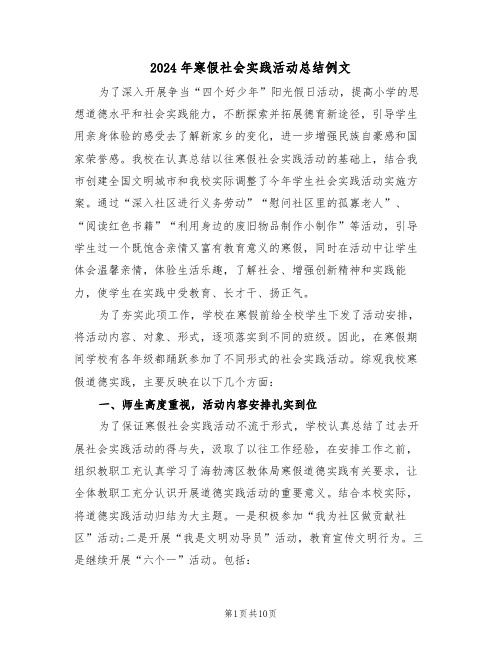 2024年寒假社会实践活动总结例文

为了深入开展争当“四个好少年”阳光假日活动，提高小学的思想道德水平和社会实践能力，不断探索并拓展德育新途径，引导学生用亲身体验的感受去了解新家乡的变化，进一步增强民族自豪感和国家荣誉感。我校在认真总结以往寒假社会实践活动的基础上，结合我市创建全国文明城市和我校实际调整了今年学生社会实践活动实施方案。通过“深入社区进行义务劳动”“慰问社区里的孤寡老人”、“阅读红色书籍”“利用身边的废旧物品制作小制作”等活动，引导学生过一个既饱含亲情又富有教育意义的寒假，同时在活动中让学生体会温馨亲情，体验生活乐趣，了解社会、增强创新精神和实践能力，使学生在实践中受教育、长才干、扬正气。

为了夯实此项工作，学校在寒假前给全校学生下发了活动安排，将活动内容、对象、形式，逐项落实到不同的班级。因此，在寒假期间学校有各年级都踊跃参加了不同形式的社会实践活动。综观我校寒假道德实践，主要反映在以下几个方面：

一、师生高度重视，活动内容安排扎实到位

为了保证寒假社会实践活动不流于形式，学校认真总结了过去开展社会实践活动的得与失，汲取了以往工作经验，在安排工作之前，组织教职工充认真学习了海勃湾区教体局寒假道德实践有关要求，让全体教职工充分认识开展道德实践活动的重要意义。结合本校实际，将道德实践活动归结为大主题。一是积极参加“我为社区做贡献社区”活动;二是开展“我是文明劝导员”活动，教育宣传文明行为。三是继续开展“六个一”活动。包括：

第1页共10页